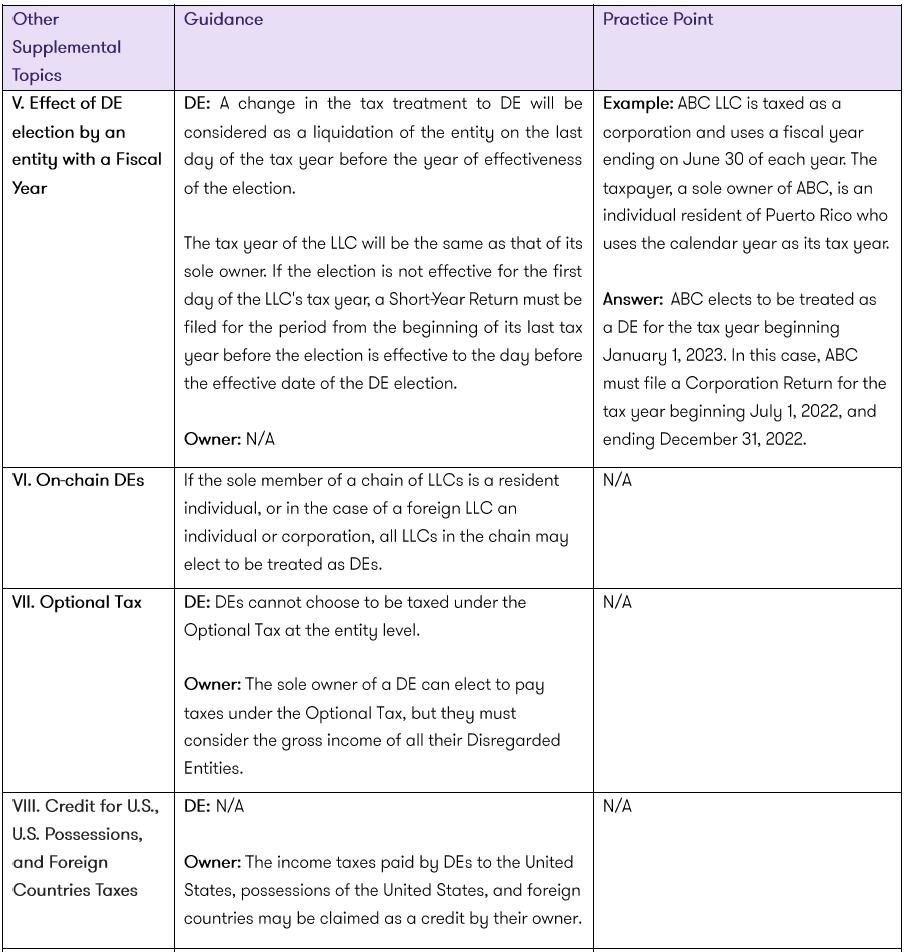 | Other Supplemental Topics | Guidance | Practice Point |
|---|---|---|
| V. Effect of DE election by an entity with a Fiscal Year | DE: A change in the tax treatment to DE will be considered as a liquidation of the entity on the last day of the tax year before the year of effectiveness of the election.<br><br>The tax year of the LLC will be the same as that of its sole owner. If the election is not effective for the first day of the LLC's tax year, a Short-Year Return must be filed for the period from the beginning of its last tax year before the election is effective to the day before the effective date of the DE election.<br><br>Owner: N/A | Example: ABC LLC is taxed as a corporation and uses a fiscal year ending on June 30 of each year. The taxpayer, a sole owner of ABC, is an individual resident of Puerto Rico who uses the calendar year as its tax year.<br><br>Answer: ABC elects to be treated as a DE for the tax year beginning January 1, 2023. In this case, ABC must file a Corporation Return for the tax year beginning July 1, 2022, and ending December 31, 2022. |
| VI. On-chain DEs | If the sole member of a chain of LLCs is a resident individual, or in the case of a foreign LLC an individual or corporation, all LLCs in the chain may elect to be treated as DEs. | N/A |
| VII. Optional Tax | DE: DEs cannot choose to be taxed under the Optional Tax at the entity level.<br><br>Owner: The sole owner of a DE can elect to pay taxes under the Optional Tax, but they must consider the gross income of all their Disregarded Entities. | N/A |
| VIII. Credit for U.S., U.S. Possessions, and Foreign Countries Taxes | DE: N/A<br><br>Owner: The income taxes paid by DEs to the United States, possessions of the United States, and foreign countries may be claimed as a credit by their owner. | N/A |